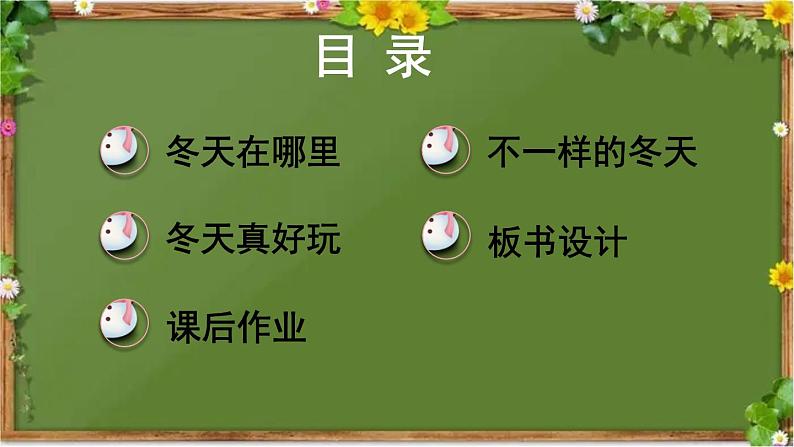 目 录

冬天在哪里

冬天真好玩

课后作业

不一样的冬天

板书设计